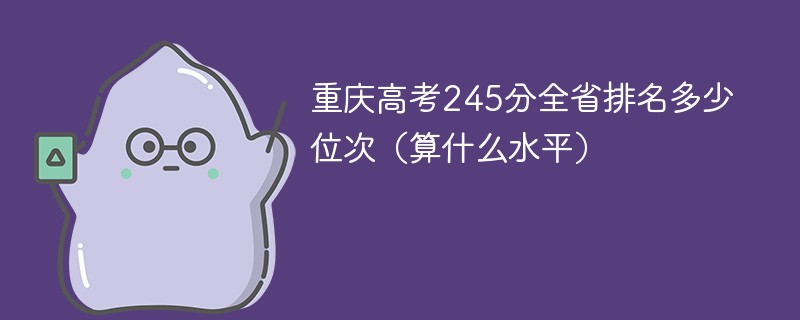 重庆高考245分全省排名多少位次（算什么水平）